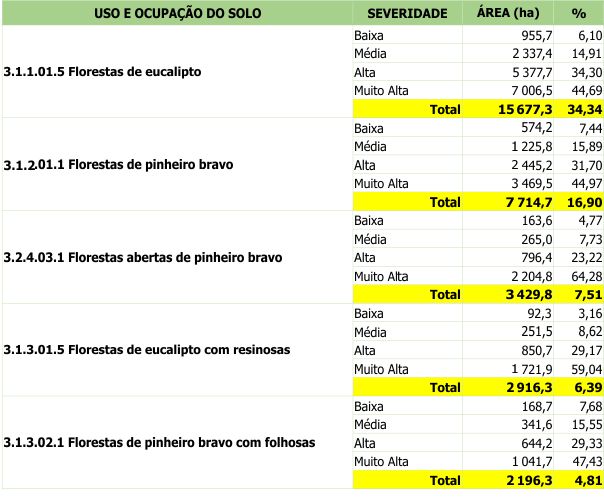 | USO E OCUPAÇÃO DO SOLO | SEVERIDADE | ÁREA (ha) | % |
|---|---|---|---|
| 3.1.1.01.5 Florestas de eucalipto | Baixa | 955,7 | 6,10 |
| | Média | 2 337,4 | 14,91 |
| | Alta | 5 377,7 | 34,30 |
| | Muito Alta | 7 006,5 | 44,69 |
| | Total | 15 677,3 | 34,34 |
| 3.1.2.01.1 Florestas de pinheiro bravo | Baixa | 574,2 | 7,44 |
| | Média | 1 225,8 | 15,89 |
| | Alta | 2 445,2 | 31,70 |
| | Muito Alta | 3 469,5 | 44,97 |
| | Total | 7 714,7 | 16,90 |
| 3.2.4.03.1 Florestas abertas de pinheiro bravo | Baixa | 163,6 | 4,77 |
| | Média | 265,0 | 7,73 |
| | Alta | 796,4 | 23,22 |
| | Muito Alta | 2 204,8 | 64,28 |
| | Total | 3 429,8 | 7,51 |
| 3.1.3.01.5 Florestas de eucalipto com resinosas | Baixa | 92,3 | 3,16 |
| | Média | 251,5 | 8,62 |
| | Alta | 850,7 | 29,17 |
| | Muito Alta | 1 721,9 | 59,04 |
| | Total | 2 916,3 | 6,39 |
| 3.1.3.02.1 Florestas de pinheiro bravo com folhosas | Baixa | 168,7 | 7,68 |
| | Média | 341,6 | 15,55 |
| | Alta | 644,2 | 29,33 |
| | Muito Alta | 1 041,7 | 47,43 |
| | Total | 2 196,3 | 4,81 |